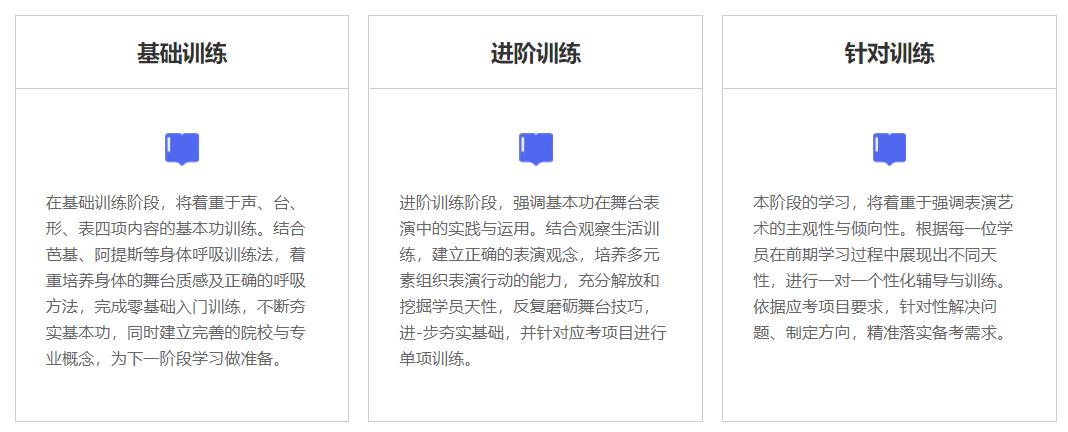 基础训练

在基础训练阶段，将着重于声、台、形、表四项内容的基本功训练。结合芭基、阿提斯等身体呼吸训练法，着重培养身体的舞台质感及正确的呼吸方法，完成零基础入门训练，不断夯实基本功，同时建立完善的院校与专业概念，为下一阶段学习做准备。

进阶训练

进阶训练阶段，强调基本功在舞台表演中的实践与运用。结合观察生活训练，建立正确的表演观念，培养多元素组织表演行动的能力，充分解放和挖掘学员天性，反复磨砺舞台技巧，进-步夯实基础，并针对应考项目进行单项训练。

针对训练

本阶段的学习，将着重于强调表演艺术的主观性与倾向性。根据每一位学员在前期学习过程中展现出不同天性，进行一对一个性化辅导与训练。依据应考项目要求，针对性解决问题、制定方向，精准落实备考需求。